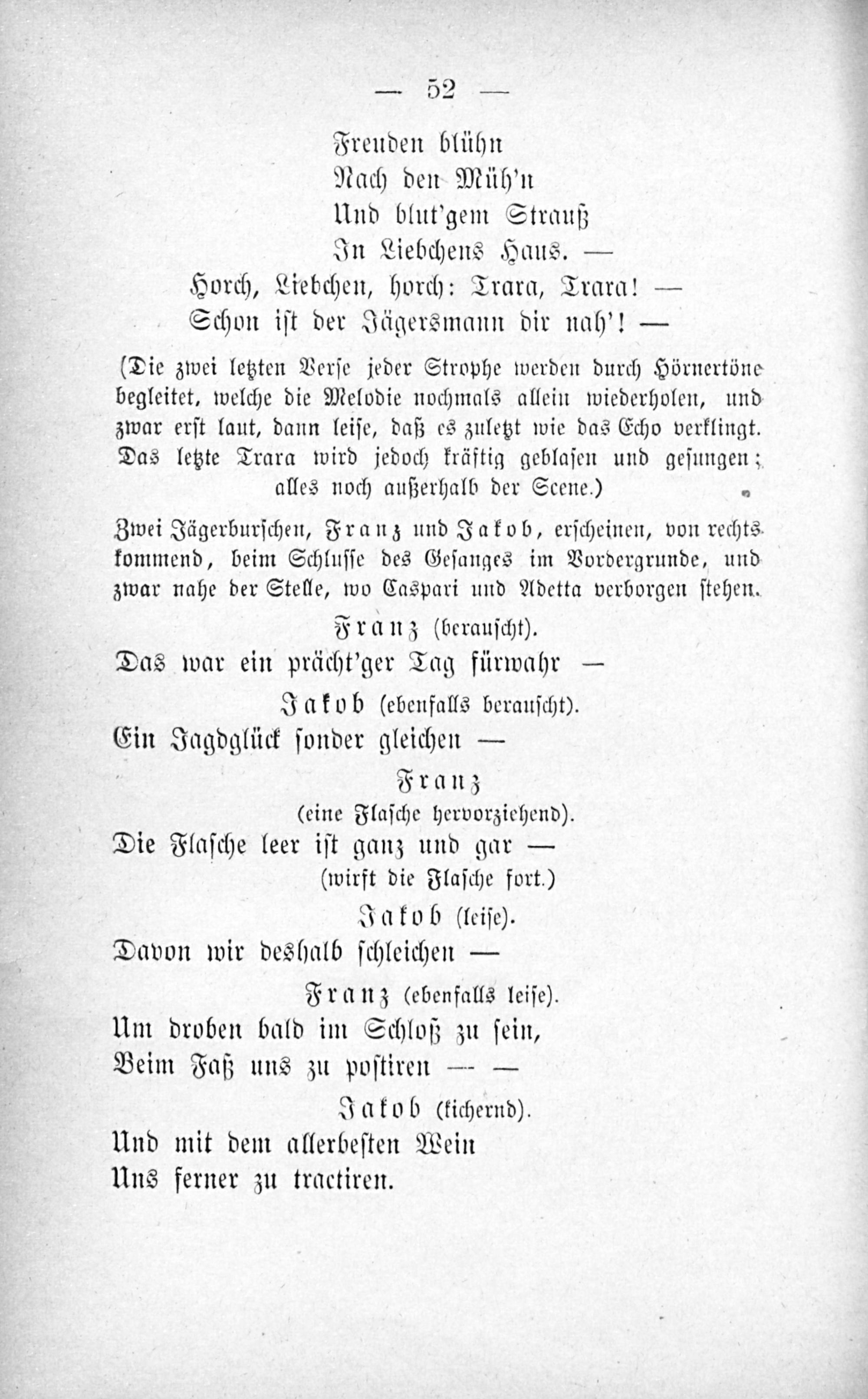 — 52 —

Freuden blühn
Nach den Müh'n
Und blut'gem Strauß
In Liebchens Haus. —
Horch, Liebchen, horch: Trara, Trara! —
Schon ist der Jägersmann dir nah'! —

(Die zwei letzten Verse jeder Strophe werden durch Hörnertöne begleitet, welche die Melodie nochmals allein wiederholen, und zwar erst laut, dann leise, daß es zuletzt wie das Echo verklingt. Das letzte Trara wird jedoch kräftig geblasen und gesungen; alles noch außerhalb der Scene.)

Zwei Jägerburschen, Franz und Jakob, erscheinen, von rechts kommend, beim Schlusse des Gesanges im Vordergrunde, und zwar nahe der Stelle, wo Caspari und Adetta verborgen stehen.

Franz (berauscht).
Das war ein prächt'ger Tag fürwahr —

Jakob (ebenfalls berauscht).
Ein Jagdglück sonder gleichen —

Franz
(eine Flasche hervorziehend).
Die Flasche leer ist ganz und gar —
(wirft die Flasche fort.)

Jakob (leise).
Davon wir deshalb schleichen —

Franz (ebenfalls leise).
Um droben bald im Schloß zu sein,
Beim Faß uns zu postiren — —

Jakob (kichernd).
Und mit dem allerbesten Wein
Uns ferner zu tractiren.